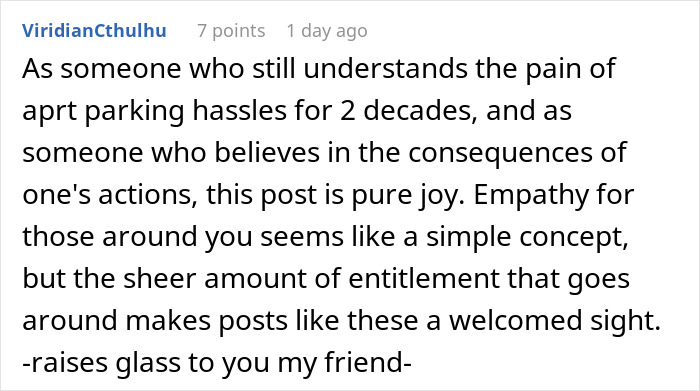 ViridianCthulhu 7 points 1 day ago

As someone who still understands the pain of aprt parking hassles for 2 decades, and as someone who believes in the consequences of one's actions, this post is pure joy. Empathy for those around you seems like a simple concept, but the sheer amount of entitlement that goes around makes posts like these a welcomed sight. -raises glass to you my friend-